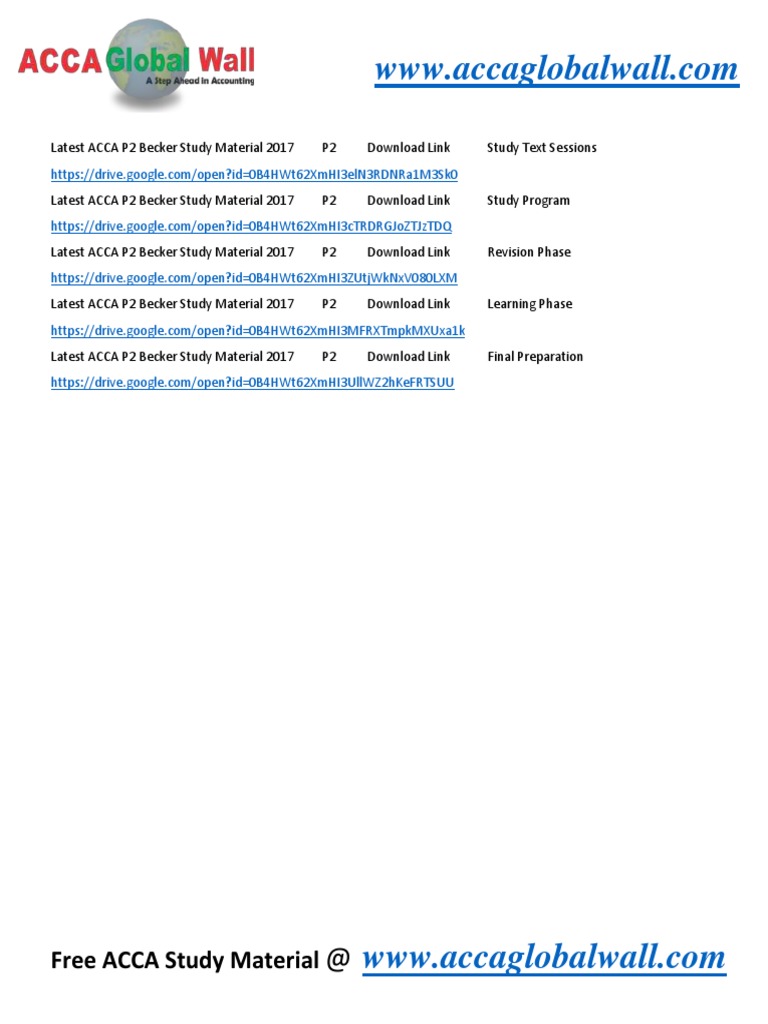 ACCA Global Wall
A Step Ahead in Accounting

www.accaglobalwall.com

Latest ACCA P2 Becker Study Material 2017 P2 Download Link Study Text Sessions
https://drive.google.com/open?id=0B4HWt62XmHI3elN3RDNRa1M3Sk0

Latest ACCA P2 Becker Study Material 2017 P2 Download Link Study Program
https://drive.google.com/open?id=0B4HWt62XmHI3cTRDRGJoZTJzTDQ

Latest ACCA P2 Becker Study Material 2017 P2 Download Link Revision Phase
https://drive.google.com/open?id=0B4HWt62XmHI3ZUtjWkNxV080LXM

Latest ACCA P2 Becker Study Material 2017 P2 Download Link Learning Phase
https://drive.google.com/open?id=0B4HWt62XmHI3MFRXTmpkMXUxa1k

Latest ACCA P2 Becker Study Material 2017 P2 Download Link Final Preparation
https://drive.google.com/open?id=0B4HWt62XmHI3UllWZ2hKeFRTSUU

Free ACCA Study Material @ www.accaglobalwall.com